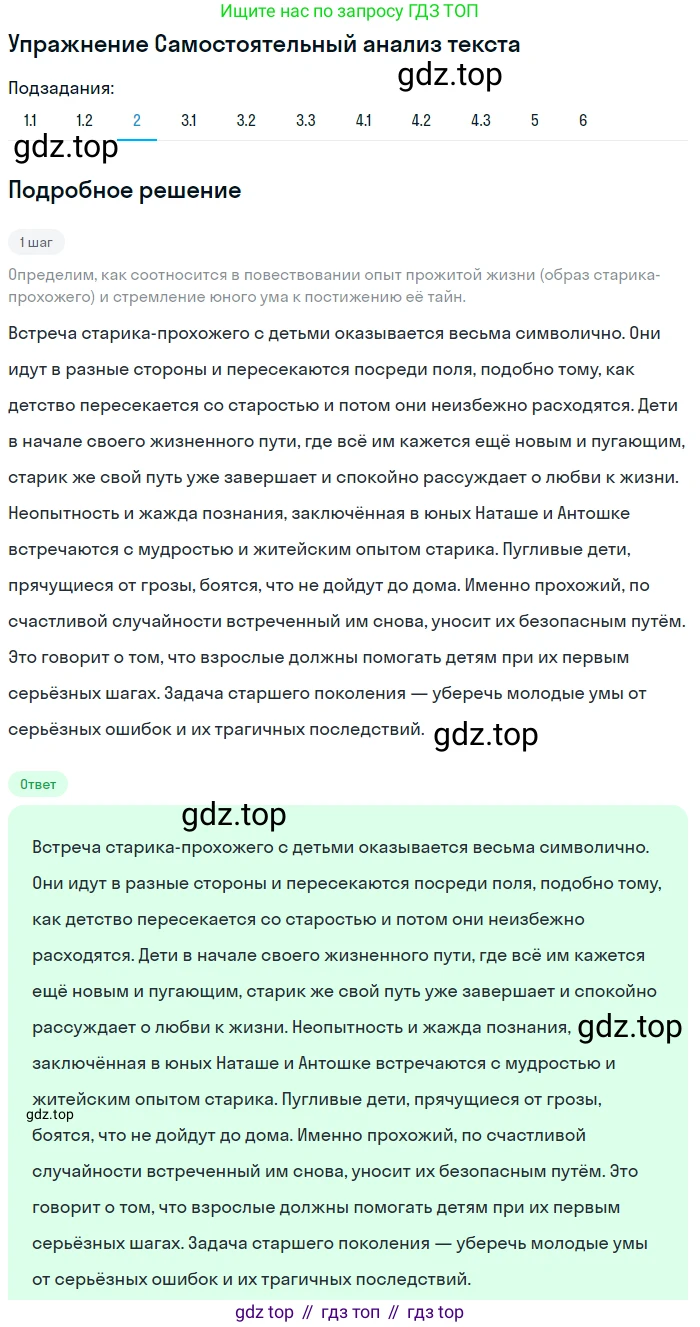 Ищите нас по запросу ГДЗ ТОП

Упражнение Самостоятельный анализ текста

gdz.top

Подзадания:

1.1 1.2 2 3.1 3.2 3.3 4.1 4.2 4.3 5 6

gdz.top

Подробное решение

1 шаг

Определим, как соотносится в повествовании опыт прожитой жизни (образ старика-прохожего) и стремление юного ума к постижению её тайн.

Встреча старика-прохожего с детьми оказывается весьма символично. Они идут в разные стороны и пересекаются посреди поля, подобно тому, как детство пересекается со старостью и потом они неизбежно расходятся. Дети в начале своего жизненного пути, где всё им кажется ещё новым и пугающим, старик же свой путь уже завершает и спокойно рассуждает о любви к жизни. Неопытность и жажда познания, заключённая в юных Наташе и Антошке встречаются с мудростью и житейским опытом старика. Пугливые дети, прячущиеся от грозы, боятся, что не дойдут до дома. Именно прохожий, по счастливой случайности встреченный им снова, уносит их безопасным путём. Это говорит о том, что взрослые должны помогать детям при их первым серьёзных шагах. Задача старшего поколения — уберечь молодые умы от серьёзных ошибок и их трагичных последствий.

gdz.top

Ответ

gdz.top

Встреча старика-прохожего с детьми оказывается весьма символично. Они идут в разные стороны и пересекаются посреди поля, подобно тому, как детство пересекается со старостью и потом они неизбежно расходятся. Дети в начале своего жизненного пути, где всё им кажется ещё новым и пугающим, старик же свой путь уже завершает и спокойно рассуждает о любви к жизни. Неопытность и жажда познания, заключённая в юных Наташе и Антошке встречаются с мудростью и житейским опытом старика. Пугливые дети, прячущиеся от грозы, боятся, что не дойдут до дома. Именно прохожий, по счастливой случайности встреченный им снова, уносит их безопасным путём. Это говорит о том, что взрослые должны помогать детям при их первым серьёзных шагах. Задача старшего поколения — уберечь молодые умы от серьёзных ошибок и их трагичных последствий.

gdz.top

gdz.top

gdz top // гдз топ // гдз top